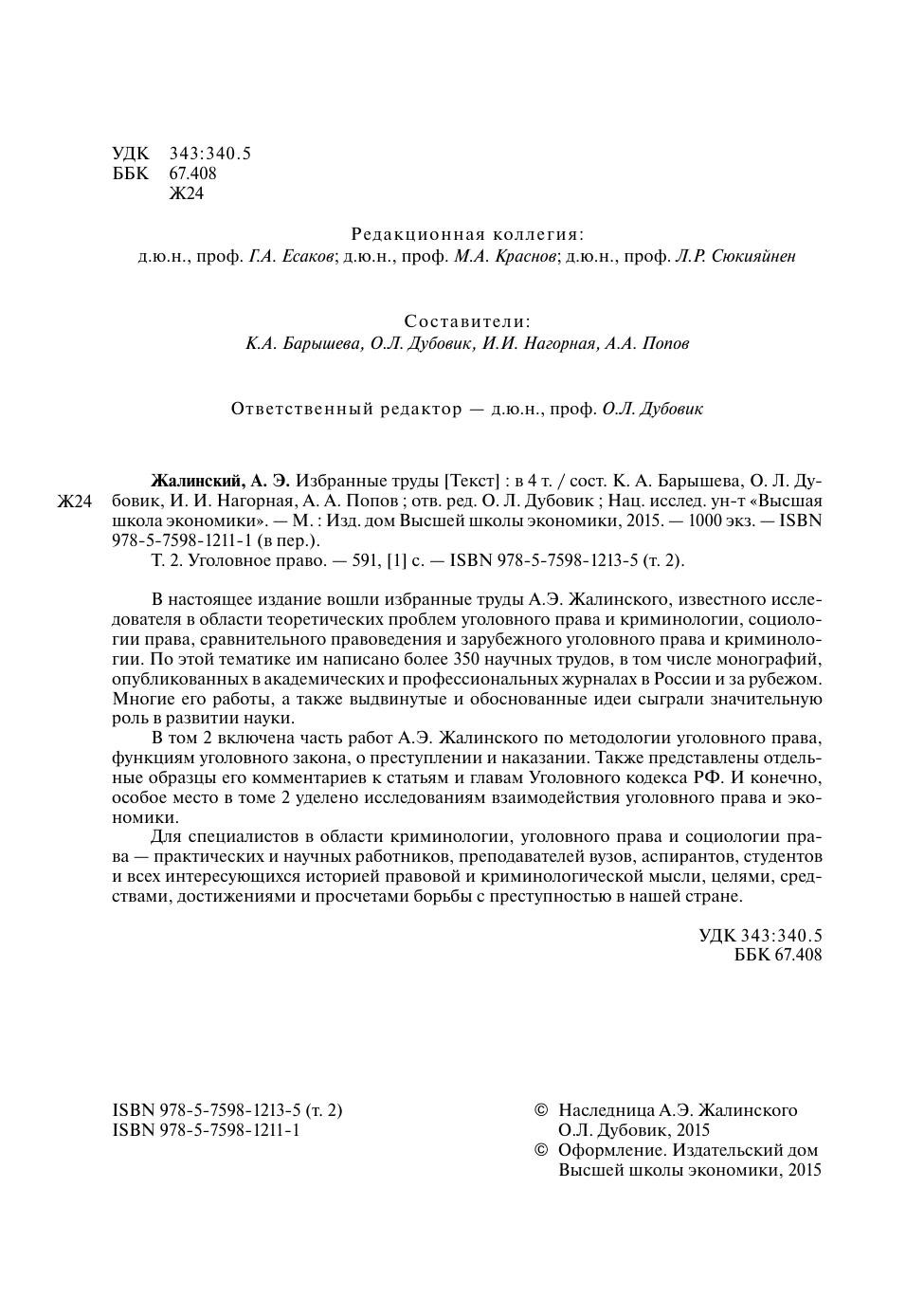 УДК 343:340.5
ББК 67.408
Ж24

Редакционная коллегия:
д.ю.н., проф. Г.А. Есаков; д.ю.н., проф. М.А. Краснов; д.ю.н., проф. Л.Р. Сюкияйнен

Составители:
К.А. Барышева, О.Л. Дубовик, И.И. Нагорная, А.А. Попов

Ответственный редактор — д.ю.н., проф. О.Л. Дубовик

Ж24

Жалинский, А. Э. Избранные труды [Текст] : в 4 т. / сост. К. А. Барышева, О. Л. Дубовик, И. И. Нагорная, А. А. Попов ; отв. ред. О. Л. Дубовик ; Нац. исслед. ун-т «Высшая школа экономики». — М. : Изд. дом Высшей школы экономики, 2015. — 1000 экз. — ISBN 978-5-7598-1211-1 (в пер.).
Т. 2. Уголовное право. — 591, [1] с. — ISBN 978-5-7598-1213-5 (т. 2).

В настоящее издание вошли избранные труды А.Э. Жалинского, известного исследователя в области теоретических проблем уголовного права и криминологии, социологии права, сравнительного правоведения и зарубежного уголовного права и криминологии. По этой тематике им написано более 350 научных трудов, в том числе монографий, опубликованных в академических и профессиональных журналах в России и за рубежом. Многие его работы, а также выдвинутые и обоснованные идеи сыграли значительную роль в развитии науки.

В том 2 включена часть работ А.Э. Жалинского по методологии уголовного права, функциям уголовного закона, о преступлении и наказании. Также представлены отдельные образцы его комментариев к статьям и главам Уголовного кодекса РФ. И конечно, особое место в томе 2 уделено исследованиям взаимодействия уголовного права и экономики.

Для специалистов в области криминологии, уголовного права и социологии права — практических и научных работников, преподавателей вузов, аспирантов, студентов и всех интересующихся историей правовой и криминологической мысли, целями, средствами, достижениями и просчетами борьбы с преступностью в нашей стране.

УДК 343:340.5
ББК 67.408

ISBN 978-5-7598-1213-5 (т. 2)
ISBN 978-5-7598-1211-1

© Наследница А.Э. Жалинского О.Л. Дубовик, 2015
© Оформление. Издательский дом Высшей школы экономики, 2015